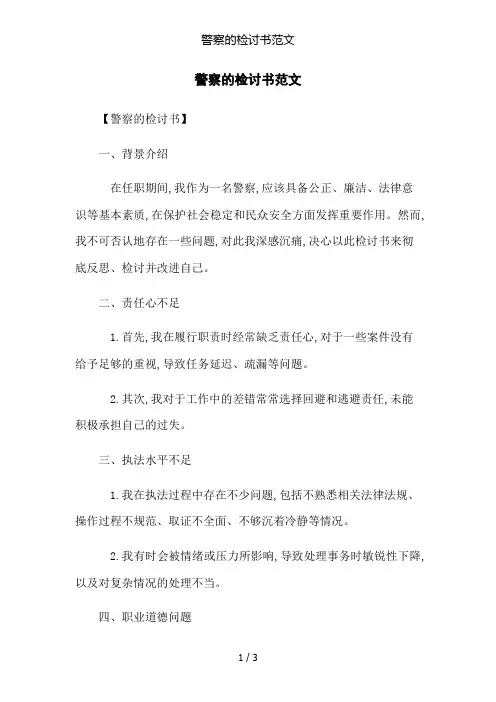 警察的检讨书范文

警察的检讨书范文

【警察的检讨书】

一、背景介绍

在任职期间,我作为一名警察,应该具备公正、廉洁、法律意识等基本素质,在保护社会稳定和民众安全方面发挥重要作用。然而,我不可否认地存在一些问题,对此我深感沉痛,决心以此检讨书来彻底反思、检讨并改进自己。

二、责任心不足

1.首先,我在履行职责时经常缺乏责任心,对于一些案件没有给予足够的重视,导致任务延迟、疏漏等问题。

2.其次,我对于工作中的差错常常选择回避和逃避责任,未能积极承担自己的过失。

三、执法水平不足

1.我在执法过程中存在不少问题,包括不熟悉相关法律法规、操作过程不规范、取证不全面、不够沉着冷静等情况。

2.我有时会被情绪或压力所影响,导致处理事务时敏锐性下降,以及对复杂情况的处理不当。

四、职业道德问题

1 / 3